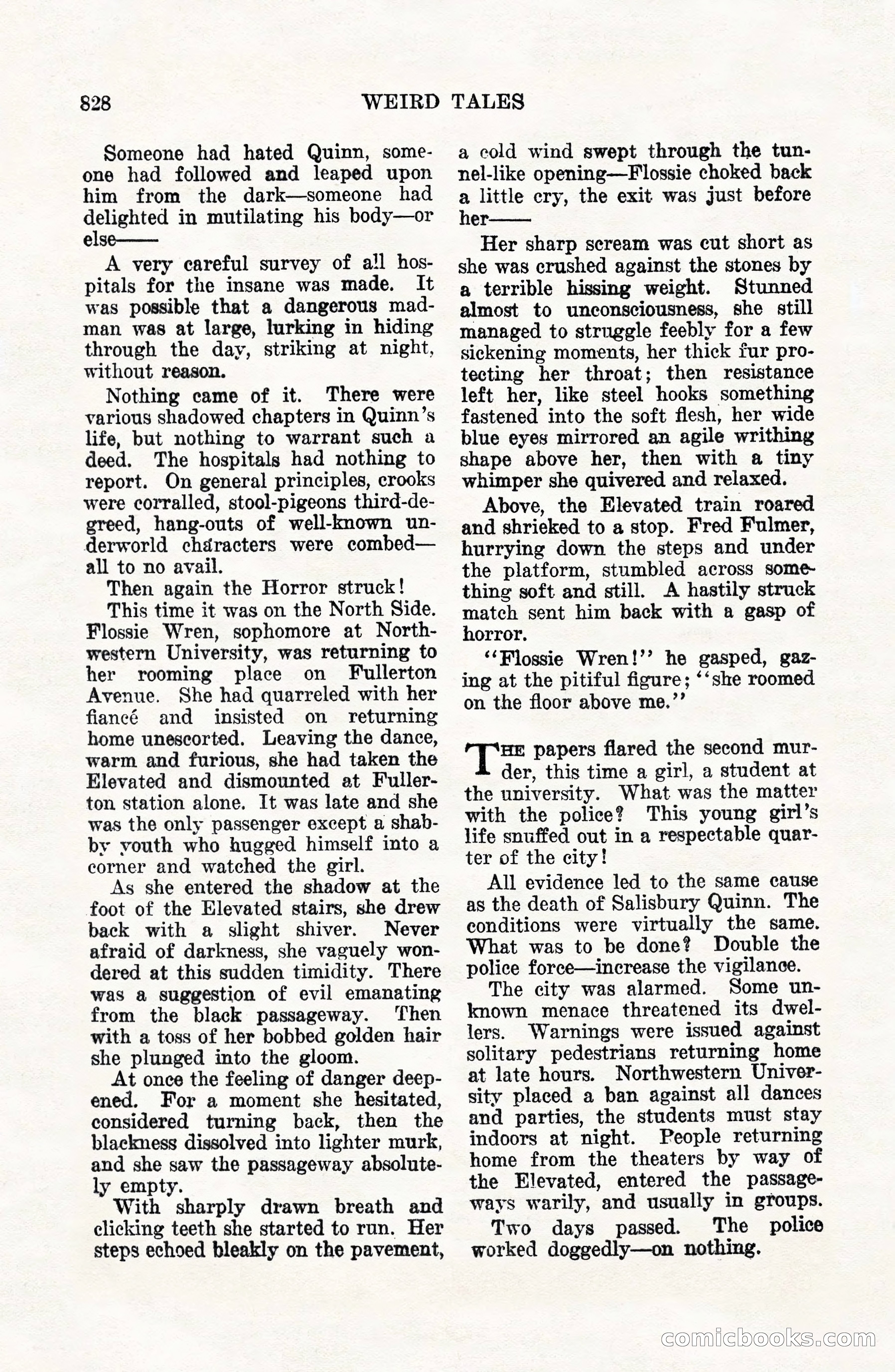 828 WEIRD TALES

Someone had hated Quinn, someone had followed and leaped upon him from the dark—someone had delighted in mutilating his body—or else——

A very careful survey of all hospitals for the insane was made. It was possible that a dangerous madman was at large, lurking in hiding through the day, striking at night, without reason.

Nothing came of it. There were various shadowed chapters in Quinn's life, but nothing to warrant such a deed. The hospitals had nothing to report. On general principles, crooks were corralled, stool-pigeons third-degreed, hang-outs of well-known underworld characters were combed—all to no avail.

Then again the Horror struck!

This time it was on the North Side. Flossie Wren, sophomore at Northwestern University, was returning to her rooming place on Fullerton Avenue. She had quarreled with her fiancé and insisted on returning home unescorted. Leaving the dance, warm and furious, she had taken the Elevated and dismounted at Fullerton station alone. It was late and she was the only passenger except a shabby youth who hugged himself into a corner and watched the girl.

As she entered the shadow at the foot of the Elevated stairs, she drew back with a slight shiver. Never afraid of darkness, she vaguely wondered at this sudden timidity. There was a suggestion of evil emanating from the black passageway. Then with a toss of her bobbed golden hair she plunged into the gloom.

At once the feeling of danger deepened. For a moment she hesitated, considered turning back, then the blackness dissolved into lighter murk, and she saw the passageway absolutely empty.

With sharply drawn breath and clicking teeth she started to run. Her steps echoed bleakly on the pavement, a cold wind swept through the tunnel-like opening—Flossie choked back a little cry, the exit was just before her——

Her sharp scream was cut short as she was crushed against the stones by a terrible hissing weight. Stunned almost to unconsciousness, she still managed to struggle feebly for a few sickening moments, her thick fur protecting her throat; then resistance left her, like steel hooks something fastened into the soft flesh, her wide blue eyes mirrored an agile writhing shape above her, then with a tiny whimper she quivered and relaxed.

Above, the Elevated train roared and shrieked to a stop. Fred Fulmer, hurrying down the steps and under the platform, stumbled across something soft and still. A hastily struck match sent him back with a gasp of horror.

"Flossie Wren!" he gasped, gazing at the pitiful figure; "she roomed on the floor above me."

The papers flared the second murder, this time a girl, a student at the university. What was the matter with the police? This young girl's life snuffed out in a respectable quarter of the city!

All evidence led to the same cause as the death of Salisbury Quinn. The conditions were virtually the same. What was to be done? Double the police force—increase the vigilance.

The city was alarmed. Some unknown menace threatened its dwellers. Warnings were issued against solitary pedestrians returning home at late hours. Northwestern University placed a ban against all dances and parties, the students must stay indoors at night. People returning home from the theaters by way of the Elevated, entered the passageways warily, and usually in groups.

Two days passed. The police worked doggedly—on nothing.

comicbooks.com